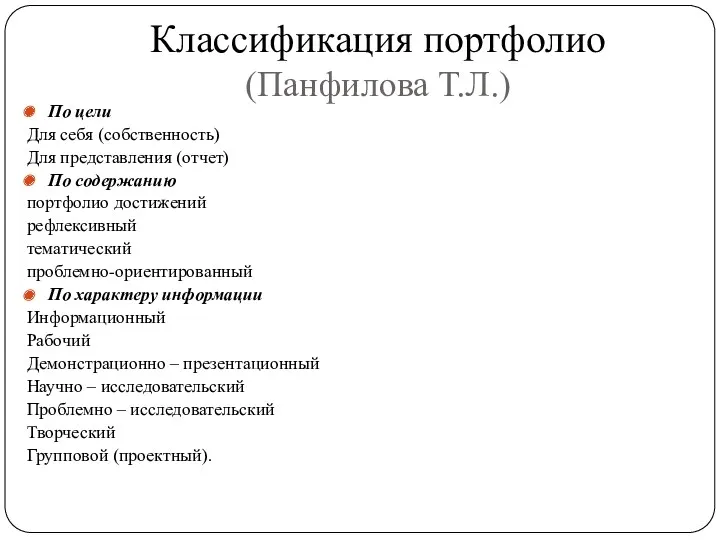 Классификация портфолио
(Панфилова Т.Л.)

По цели
Для себя (собственность)
Для представления (отчет)

По содержанию
портфолио достижений
рефлексивный
тематический
проблемно-ориентированный

По характеру информации
Информационный
Рабочий
Демонстрационно – презентационный
Научно – исследовательский
Проблемно – исследовательский
Творческий
Групповой (проектный).